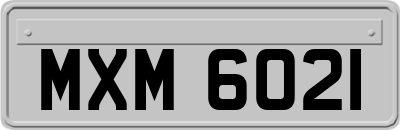 MXM 6021